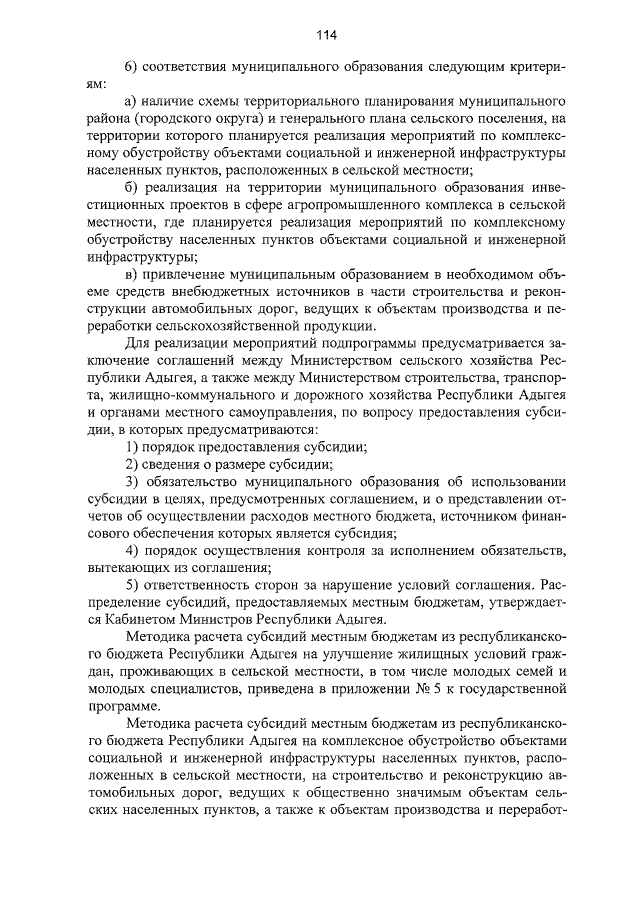 114

6) соответствия муниципального образования следующим критериям:

а) наличие схемы территориального планирования муниципального района (городского округа) и генерального плана сельского поселения, на территории которого планируется реализация мероприятий по комплексному обустройству объектами социальной и инженерной инфраструктуры населенных пунктов, расположенных в сельской местности;

б) реализация на территории муниципального образования инвестиционных проектов в сфере агропромышленного комплекса в сельской местности, где планируется реализация мероприятий по комплексному обустройству населенных пунктов объектами социальной и инженерной инфраструктуры;

в) привлечение муниципальным образованием в необходимом объеме средств внебюджетных источников в части строительства и реконструкции автомобильных дорог, ведущих к объектам производства и переработки сельскохозяйственной продукции.

Для реализации мероприятий подпрограммы предусматривается заключение соглашений между Министерством сельского хозяйства Республики Адыгея, а также между Министерством строительства, транспорта, жилищно-коммунального и дорожного хозяйства Республики Адыгея и органами местного самоуправления, по вопросу предоставления субсидии, в которых предусматриваются:

1) порядок предоставления субсидии;

2) сведения о размере субсидии;

3) обязательство муниципального образования об использовании субсидии в целях, предусмотренных соглашением, и о представлении отчетов об осуществлении расходов местного бюджета, источником финансового обеспечения которых является субсидия;

4) порядок осуществления контроля за исполнением обязательств, вытекающих из соглашения;

5) ответственность сторон за нарушение условий соглашения. Распределение субсидий, предоставляемых местным бюджетам, утверждается Кабинетом Министров Республики Адыгея.

Методика расчета субсидий местным бюджетам из республиканского бюджета Республики Адыгея на улучшение жилищных условий граждан, проживающих в сельской местности, в том числе молодых семей и молодых специалистов, приведена в приложении № 5 к государственной программе.

Методика расчета субсидий местным бюджетам из республиканского бюджета Республики Адыгея на комплексное обустройство объектами социальной и инженерной инфраструктуры населенных пунктов, расположенных в сельской местности, на строительство и реконструкцию автомобильных дорог, ведущих к общественно значимым объектам сельских населенных пунктов, а также к объектам производства и переработ-